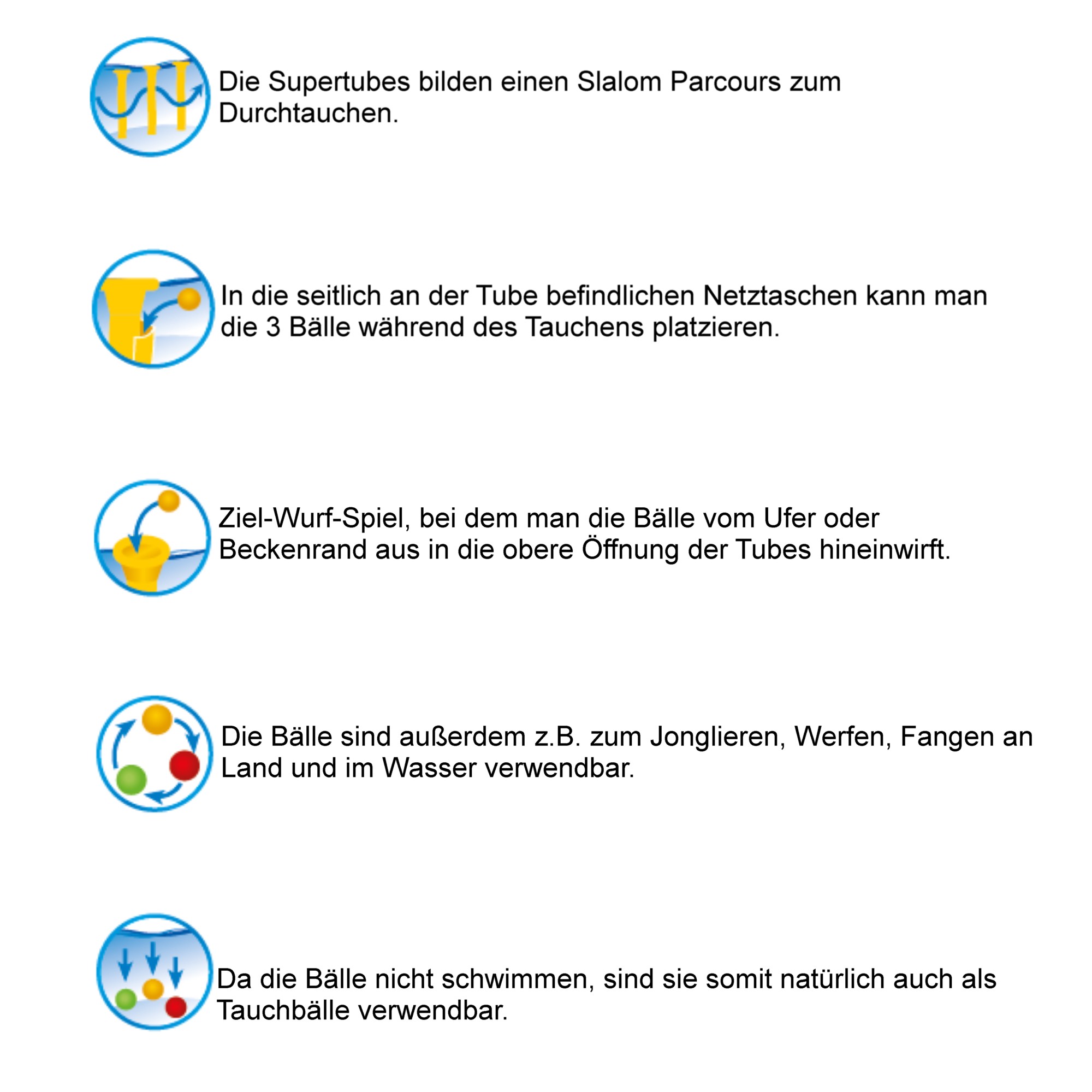 Die Supertubes bilden einen Slalom Parcours zum Durchtauchen.

In die seitlich an der Tube befindlichen Netztaschen kann man die 3 Bälle während des Tauchens platzieren.

Ziel-Wurf-Spiel, bei dem man die Bälle vom Ufer oder Beckenrand aus in die obere Öffnung der Tubes hineinwirft.

Die Bälle sind außerdem z.B. zum Jonglieren, Werfen, Fangen an Land und im Wasser verwendbar.

Da die Bälle nicht schwimmen, sind sie somit natürlich auch als Tauchbälle verwendbar.